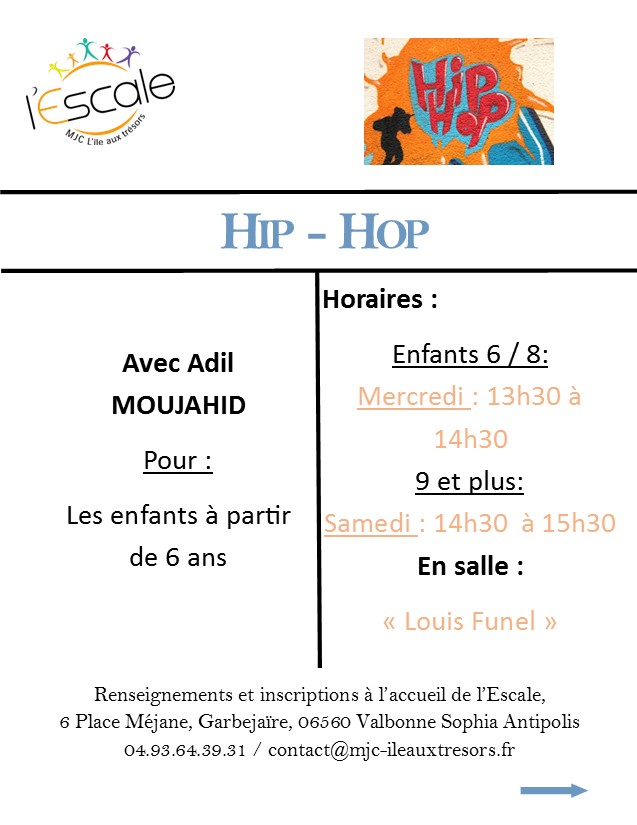 l'Escale
MJC L'île aux trésors

HIP HOP

HIP - HOP

Avec Adil MOUJAHID

Pour :

Les enfants à partir de 6 ans

Horaires :

Enfants 6 / 8:

Mercredi : 13h30 à 14h30

9 et plus:

Samedi : 14h30 à 15h30

En salle :

« Louis Funel »

Renseignements et inscriptions à l'accueil de l'Escale,
6 Place Méjane, Garbejaïre, 06560 Valbonne Sophia Antipolis
04.93.64.39.31 / contact@mjc-ileauxtresors.fr